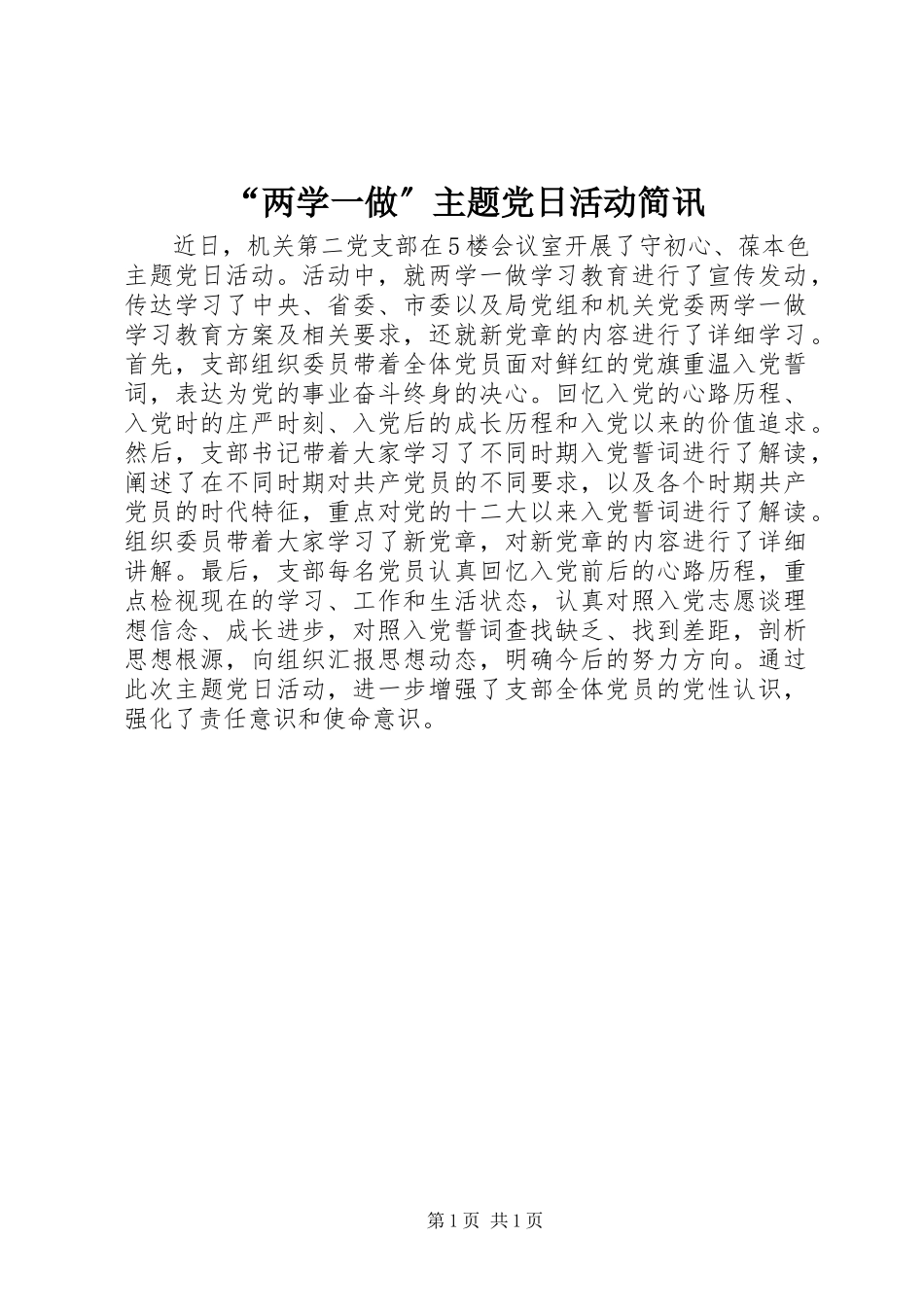 “两学一做”主题党日活动简讯

近日，机关第二党支部在5楼会议室开展了守初心、葆本色主题党日活动。活动中，就两学一做学习教育进行了宣传发动，传达学习了中央、省委、市委以及局党组和机关党委两学一做学习教育方案及相关要求，还就新党章的内容进行了详细学习。首先，支部组织委员带着全体党员面对鲜红的党旗重温入党誓词，表达为党的事业奋斗终身的决心。回忆入党的心路历程、入党时的庄严时刻、入党后的成长历程和入党以来的价值追求。然后，支部书记带着大家学习了不同时期入党誓词进行了解读，阐述了在不同时期对共产党员的不同要求，以及各个时期共产党员的时代特征，重点对党的十二大以来入党誓词进行了解读。组织委员带着大家学习了新党章，对新党章的内容进行了详细讲解。最后，支部每名党员认真回忆入党前后的心路历程，重点检视现在的学习、工作和生活状态，认真对照入党志愿谈理想信念、成长进步，对照入党誓词查找缺乏、找到差距，剖析思想根源，向组织汇报思想动态，明确今后的努力方向。通过此次主题党日活动，进一步增强了支部全体党员的党性认识，强化了责任意识和使命意识。

第1页 共1页